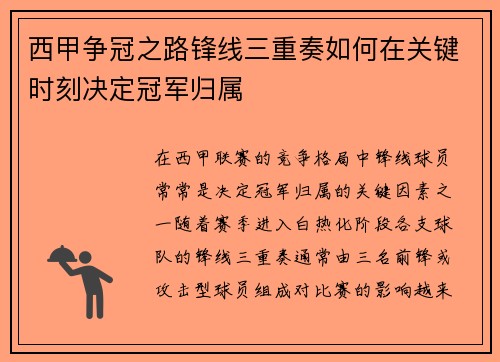 西甲争冠之路锋线三重奏如何在关键时刻决定冠军归属

在西甲联赛的竞争格局中锋线球员常常是决定冠军归属的关键因素之一随着赛季进入白热化阶段各支球队的锋线三重奏通常由三名前锋或攻击型球员组成对比赛的影响越来